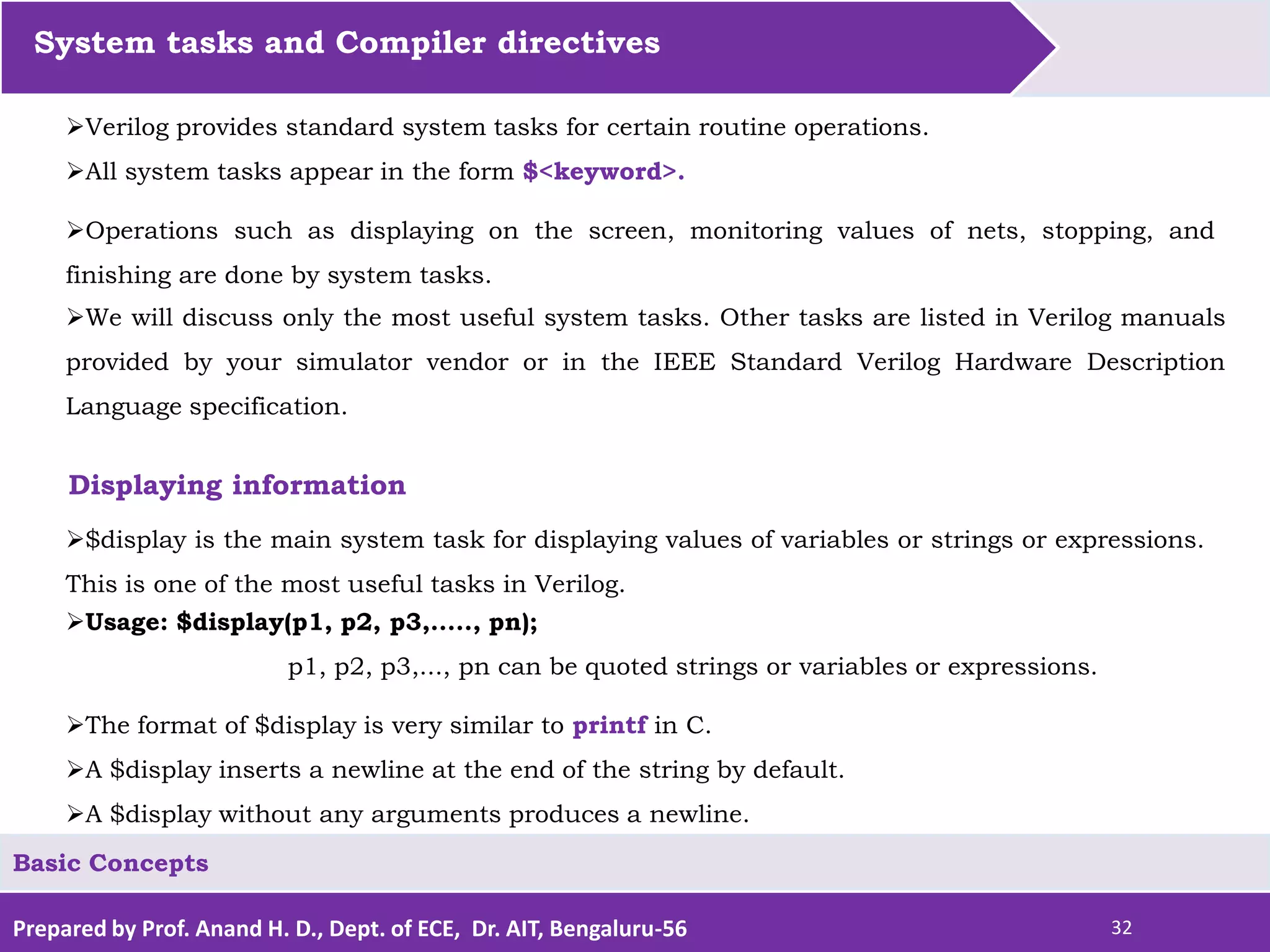 System tasks and Compiler directives

➢Verilog provides standard system tasks for certain routine operations.

➢All system tasks appear in the form \$<keyword>.

➢Operations such as displaying on the screen, monitoring values of nets, stopping, and finishing are done by system tasks.

➢We will discuss only the most useful system tasks. Other tasks are listed in Verilog manuals provided by your simulator vendor or in the IEEE Standard Verilog Hardware Description Language specification.

Displaying information

➢\$display is the main system task for displaying values of variables or strings or expressions. This is one of the most useful tasks in Verilog.

➢Usage: \$display(p1, p2, p3,....., pn);

p1, p2, p3,..., pn can be quoted strings or variables or expressions.

➢The format of \$display is very similar to printf in C.

➢A \$display inserts a newline at the end of the string by default.

➢A \$display without any arguments produces a newline.

Basic Concepts

Prepared by Prof. Anand H. D., Dept. of ECE, Dr. AIT, Bengaluru-56

32